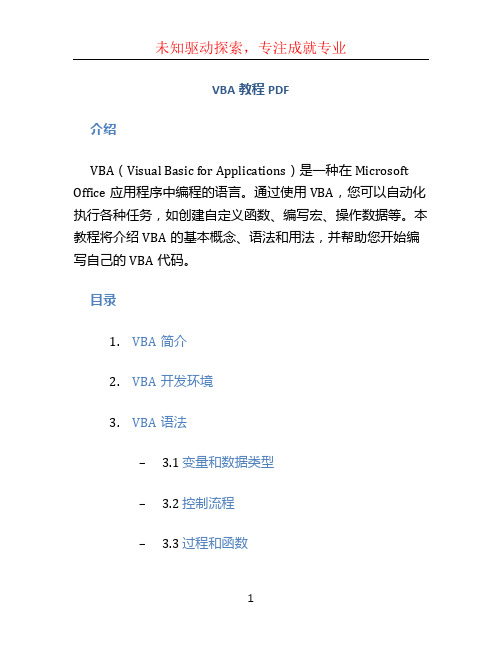 未知驱动探索，专注成就专业

VBA 教程 PDF

介绍

VBA（Visual Basic for Applications）是一种在 Microsoft Office 应用程序中编程的语言。通过使用 VBA，您可以自动化执行各种任务，如创建自定义函数、编写宏、操作数据等。本教程将介绍 VBA 的基本概念、语法和用法，并帮助您开始编写自己的 VBA 代码。

目录

1. VBA 简介

2. VBA 开发环境

3. VBA 语法

– 3.1 变量和数据类型

– 3.2 控制流程

– 3.3 过程和函数

1